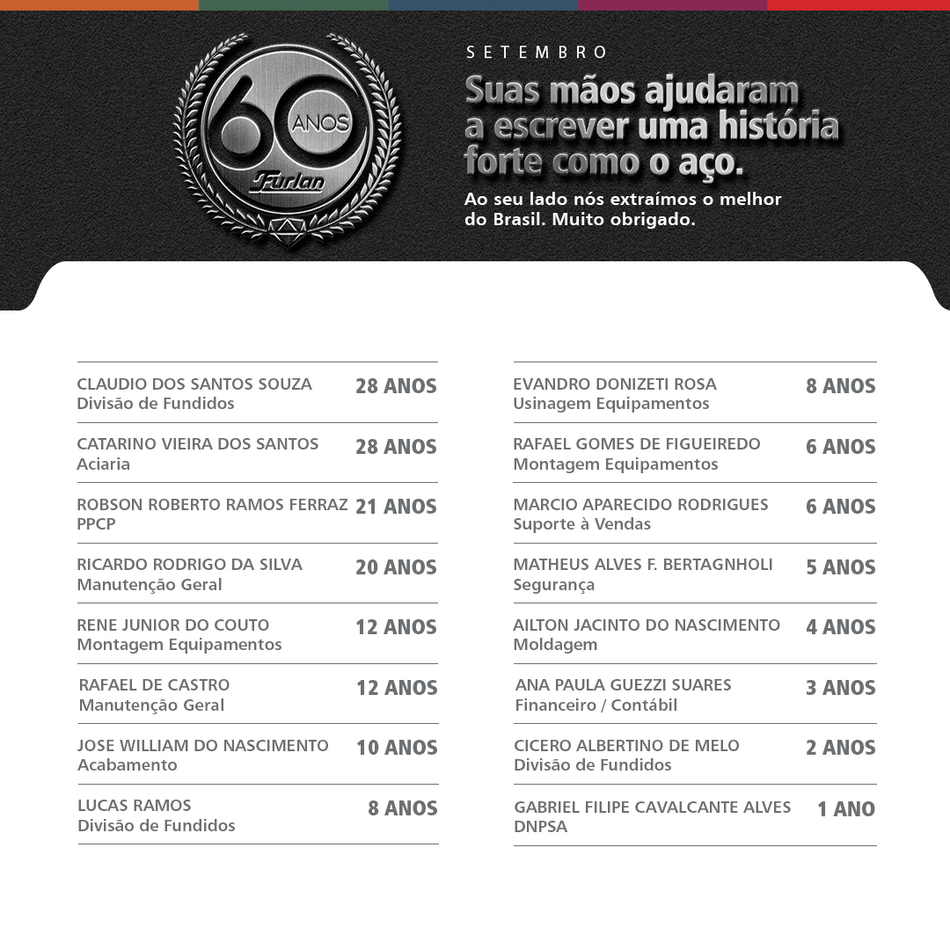 60 ANOS
Furlan

SETEMBRO
Suas mãos ajudaram a escrever uma história forte como o aço.
Ao seu lado nós extraímos o melhor do Brasil. Muito obrigado.

CLAUDIO DOS SANTOS SOUZA
Divisão de Fundidos
28 ANOS

CATARINO VIEIRA DOS SANTOS
Aciaria
28 ANOS

ROBSON ROBERTO RAMOS FERRAZ
PPCP
21 ANOS

RICARDO RODRIGO DA SILVA
Manutenção Geral
20 ANOS

RENE JUNIOR DO COUTO
Montagem Equipamentos
12 ANOS

RAFAEL DE CASTRO
Manutenção Geral
12 ANOS

JOSE WILLIAM DO NASCIMENTO
Acabamento
10 ANOS

LUCAS RAMOS
Divisão de Fundidos
8 ANOS

EVANDRO DONIZETI ROSA
Usinagem Equipamentos
8 ANOS

RAFAEL GOMES DE FIGUEIREDO
Montagem Equipamentos
6 ANOS

MARCIO APARECIDO RODRIGUES
Suporte à Vendas
6 ANOS

MATHEUS ALVES F. BERTAGNHOLI
Segurança
5 ANOS

AILTON JACINTO DO NASCIMENTO
Moldagem
4 ANOS

ANA PAULA GUEZZI SUARES
Financeiro / Contábil
3 ANOS

CICERO ALBERTINO DE MELO
Divisão de Fundidos
2 ANOS

GABRIEL FILIPE CAVALCANTE ALVES
DNPSA
1 ANO